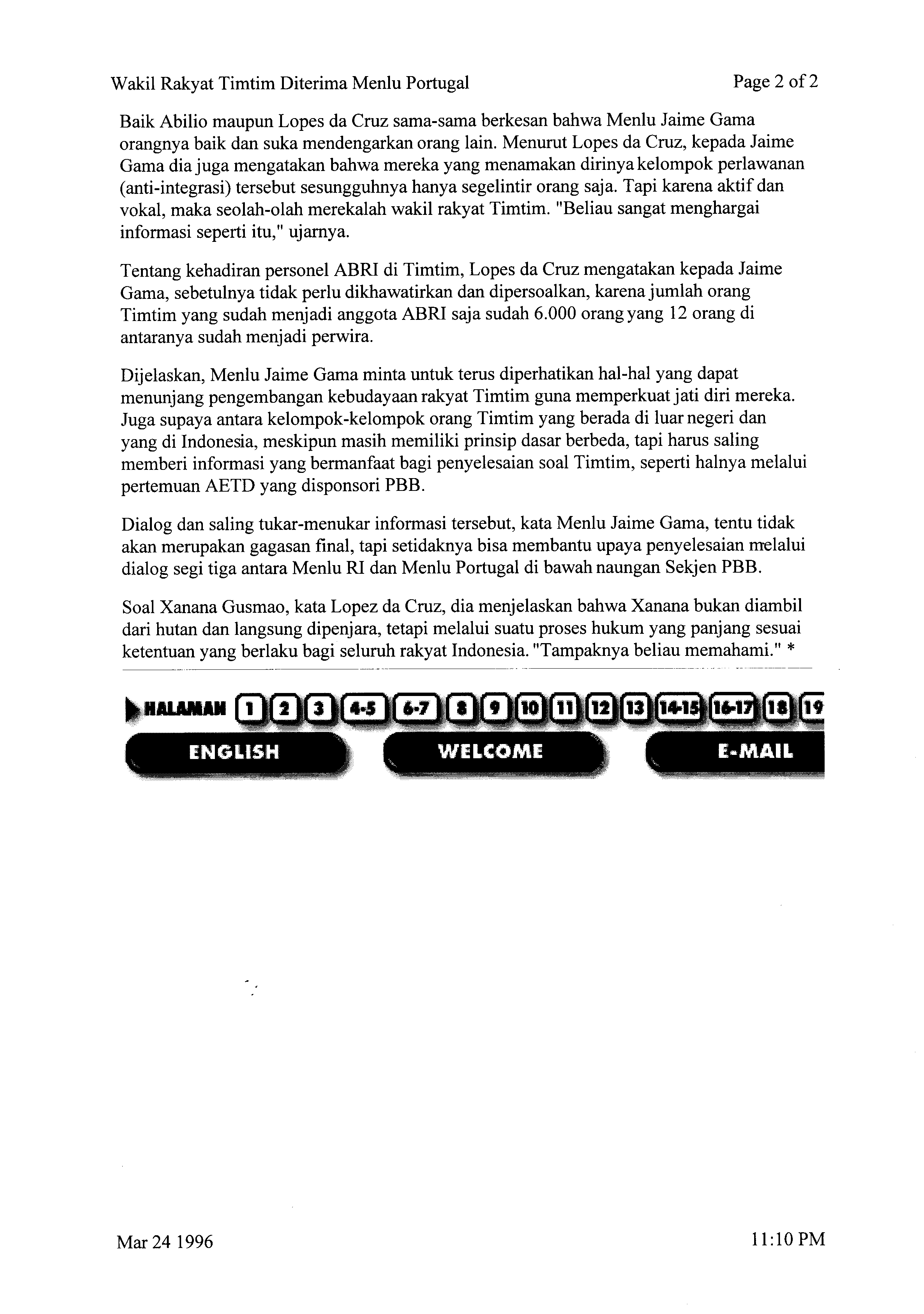 Wakil Rakyat Timtim Diterima Menlu Portugal

Page 2 of 2

Baik Abilio maupun Lopes da Cruz sama-sama berkesan bahwa Menlu Jaime Gama orangnya baik dan suka mendengarkan orang lain. Menurut Lopes da Cruz, kepada Jaime Gama dia juga mengatakan bahwa mereka yang menamakan dirinya kelompok perlawanan (anti-integrasi) tersebut sesungguhnya hanya segelintir orang saja. Tapi karena aktif dan vokal, maka seolah-olah merekalah wakil rakyat Timtim. "Beliau sangat menghargai informasi seperti itu," ujarnya.

Tentang kehadiran personel ABRI di Timtim, Lopes da Cruz mengatakan kepada Jaime Gama, sebetulnya tidak perlu dikhawatirkan dan dipersoalkan, karena jumlah orang Timtim yang sudah menjadi anggota ABRI saja sudah 6.000 orang yang 12 orang di antaranya sudah menjadi perwira.

Dijelaskan, Menlu Jaime Gama minta untuk terus diperhatikan hal-hal yang dapat menunjang pengembangan kebudayaan rakyat Timtim guna memperkuat jati diri mereka. Juga supaya antara kelompok-kelompok orang Timtim yang berada di luar negeri dan yang di Indonesia, meskipun masih memiliki prinsip dasar berbeda, tapi harus saling memberi informasi yang bermanfaat bagi penyelesaian soal Timtim, seperti halnya melalui pertemuan AETD yang disponsori PBB.

Dialog dan saling tukar-menukar informasi tersebut, kata Menlu Jaime Gama, tentu tidak akan merupakan gagasan final, tapi setidaknya bisa membantu upaya penyelesaian melalui dialog segi tiga antara Menlu RI dan Menlu Portugal di bawah naungan Sekjen PBB.

Soal Xanana Gusmao, kata Lopez da Cruz, dia menjelaskan bahwa Xanana bukan diambil dari hutan dan langsung dipenjara, tetapi melalui suatu proses hukum yang panjang sesuai ketentuan yang berlaku bagi seluruh rakyat Indonesia. "Tampaknya beliau memahami." *

HALAMAN 1 2 3 4-5 6-7 8 9 10 11 12 13 14-15 16-17 18 19

ENGLISH WELCOME E-MAIL

Mar 24 1996

11:10 PM